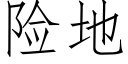 险地